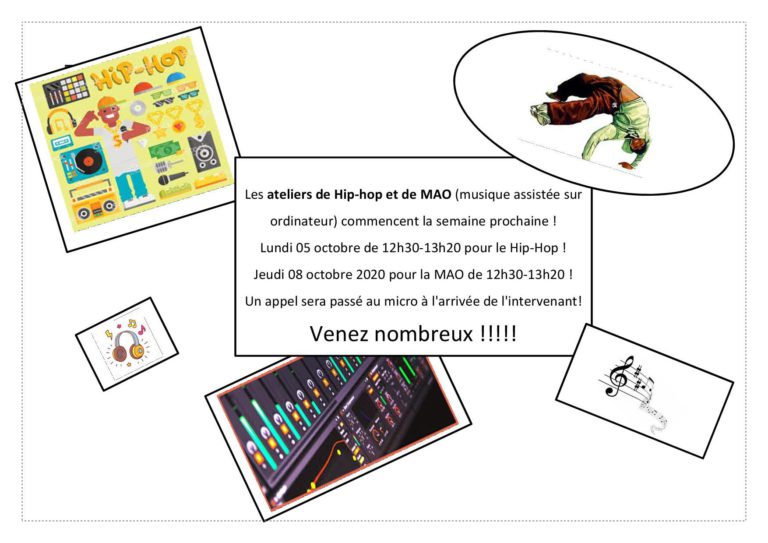 HIP-HOP

Les ateliers de Hip-hop et de MAO (musique assistée sur ordinateur) commencent la semaine prochaine !

Lundi 05 octobre de 12h30-13h20 pour le Hip-Hop !

Jeudi 08 octobre 2020 pour la MAO de 12h30-13h20 !

Un appel sera passé au micro à l'arrivée de l'intervenant!

Venez nombreux !!!!!